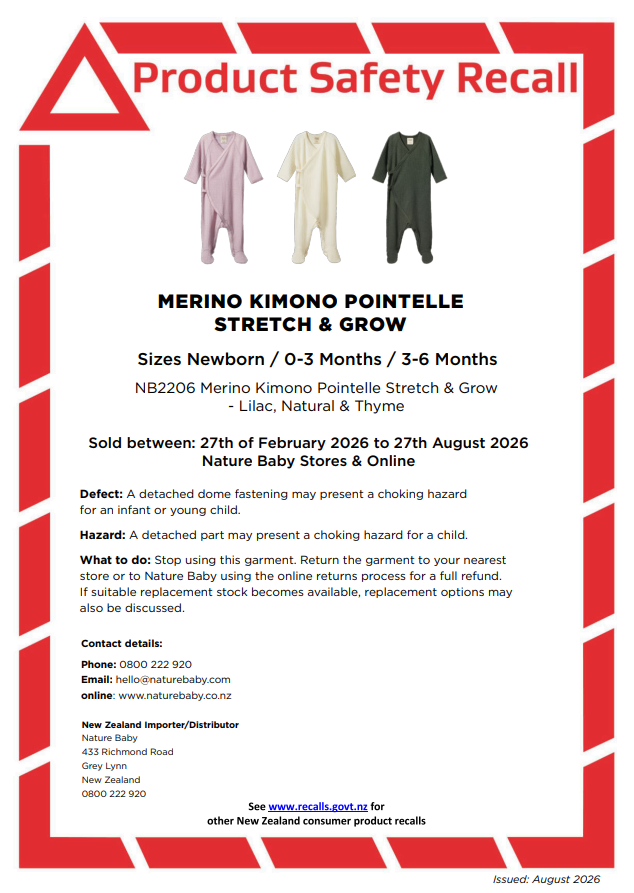 Product Safety Recall

MERINO KIMONO POINTELLE STRETCH & GROW

Sizes Newborn / 0-3 Months / 3-6 Months

NB2206 Merino Kimono Pointelle Stretch & Grow - Lilac, Natural & Thyme

Sold between: 27th of February 2026 to 27th August 2026
Nature Baby Stores & Online

Defect: A detached dome fastening may present a choking hazard for an infant or young child.

Hazard: A detached part may present a choking hazard for a child.

What to do: Stop using this garment. Return the garment to your nearest store or to Nature Baby using the online returns process for a full refund. If suitable replacement stock becomes available, replacement options may also be discussed.

Contact details:

Phone: 0800 222 920
Email: hello@naturebaby.com
online: www.naturebaby.co.nz

New Zealand Importer/Distributor
Nature Baby
433 Richmond Road
Grey Lynn
New Zealand
0800 222 920

See www.recalls.govt.nz for
other New Zealand consumer product recalls

Issued: August 2026